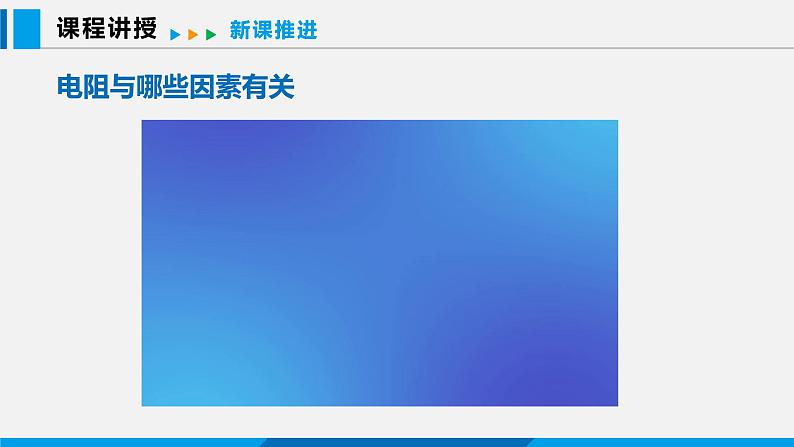 课程讲授 新课推进

电阻与哪些因素有关